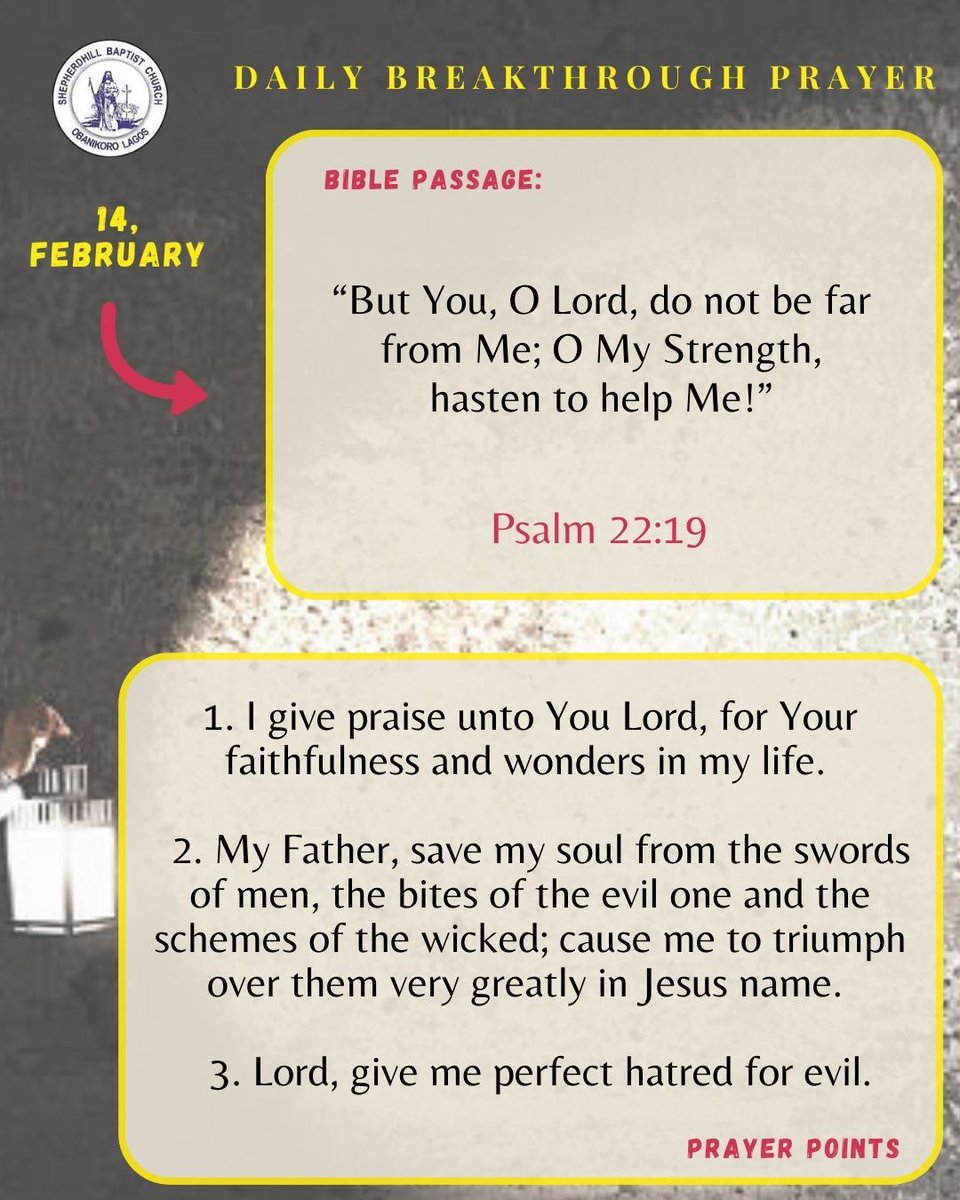 SHEPHERDHILL BAPTIST CHURCH
OBANIKORO LAGOS

DAILY BREAKTHROUGH PRAYER

14, FEBRUARY

BIBLE PASSAGE:

“But You, O Lord, do not be far from Me; O My Strength, hasten to help Me!”

Psalm 22:19

1. I give praise unto You Lord, for Your faithfulness and wonders in my life.

2. My Father, save my soul from the swords of men, the bites of the evil one and the schemes of the wicked; cause me to triumph over them very greatly in Jesus name.

3. Lord, give me perfect hatred for evil.

PRAYER POINTS